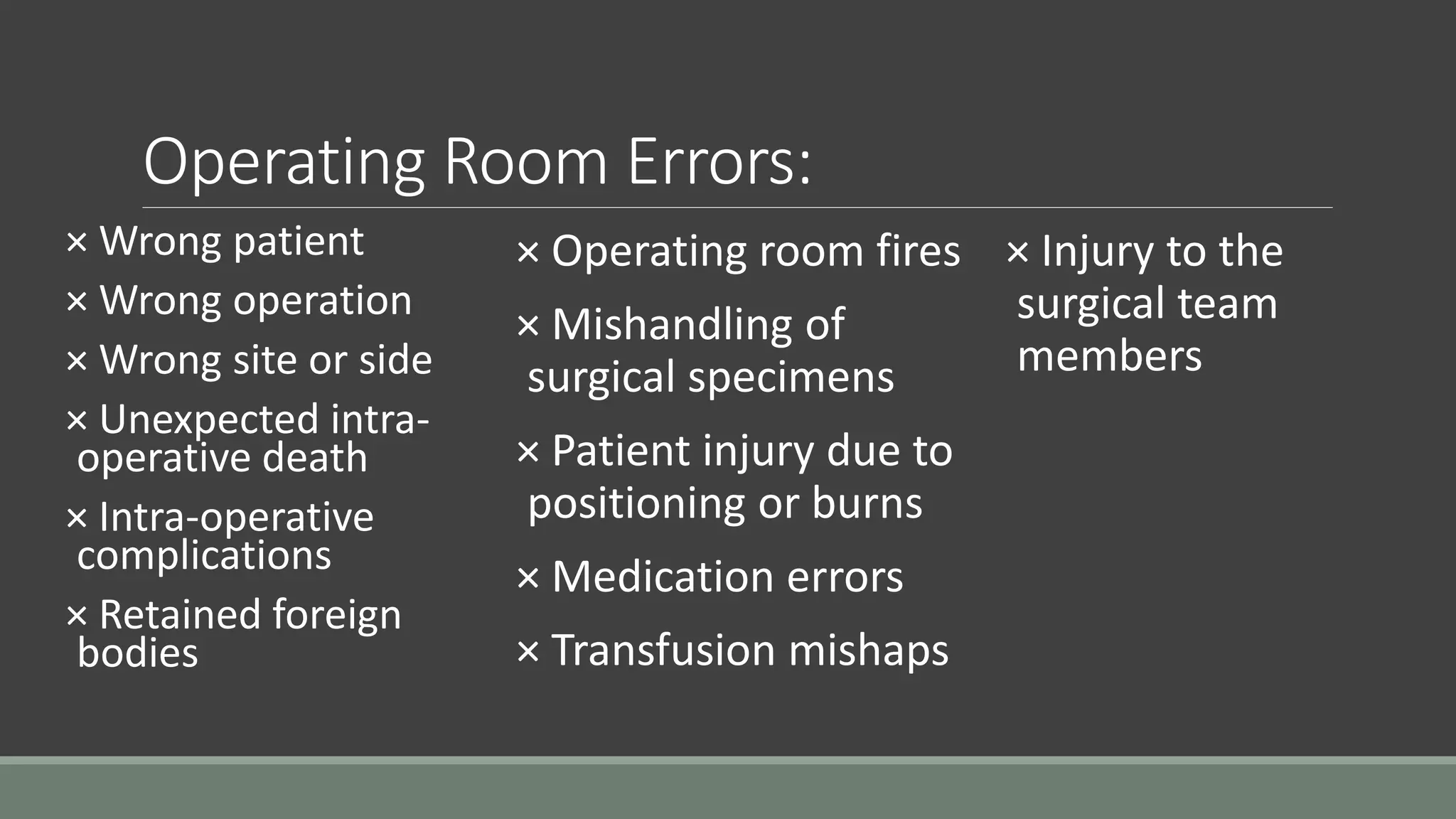 Operating Room Errors:

× Wrong patient

× Wrong operation

× Wrong site or side

× Unexpected intra-operative death

× Intra-operative complications

× Retained foreign bodies

× Operating room fires

× Mishandling of surgical specimens

× Patient injury due to positioning or burns

× Medication errors

× Transfusion mishaps

× Injury to the surgical team members